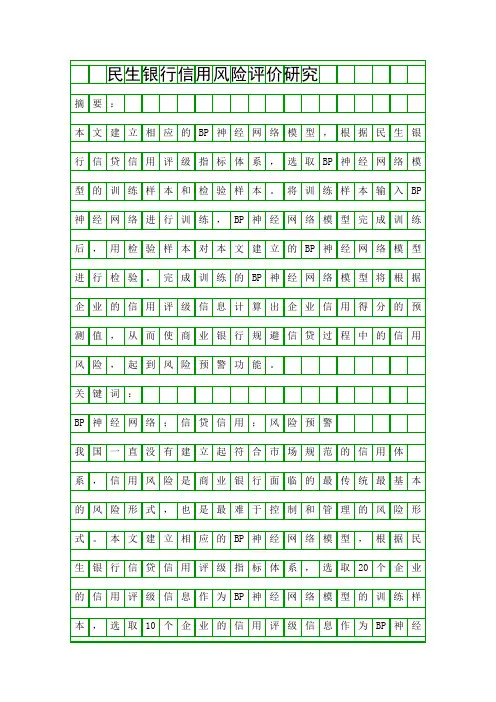 民生银行信用风险评价研究

摘要：

本文建立相应的BP神经网络模型，根据民生银行信贷信用评级指标体系，选取BP神经网络模型的训练样本和检验样本。将训练样本输入BP神经网络进行训练，BP神经网络模型完成训练后，用检验样本对本文建立的BP神经网络模型进行检验。完成训练的BP神经网络模型将根据企业的信用评级信息计算出企业信用得分的预测值，从而使商业银行规避信贷过程中的信用风险，起到风险预警功能。

关键词：

BP神经网络；信贷信用；风险预警

我国一直没有建立起符合市场规范的信用体系，信用风险是商业银行面临的最传统最基本的风险形式，也是最难于控制和管理的风险形式。本文建立相应的BP神经网络模型，根据民生银行信贷信用评级指标体系，选取20个企业的信用评级信息作为BP神经网络模型的训练样本，选取10个企业的信用评级信息作为BP神经